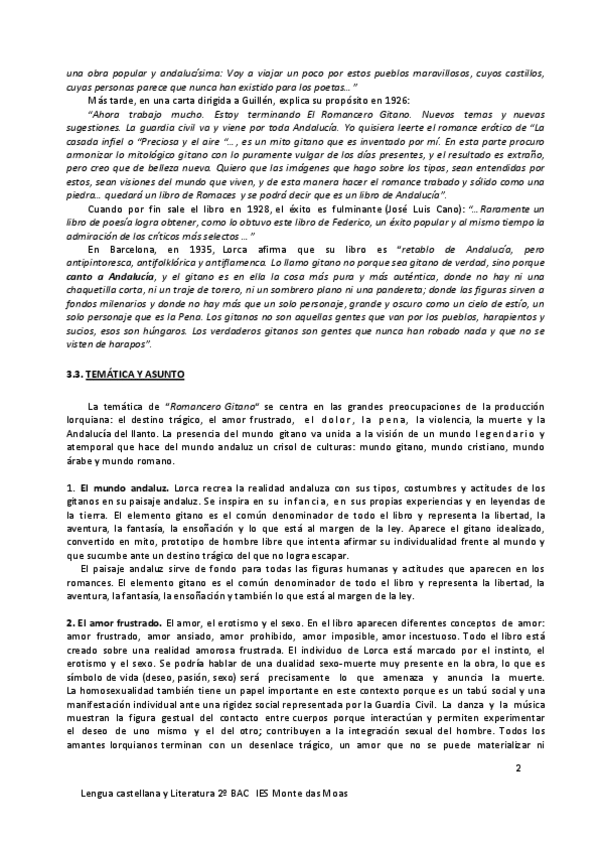 una obra popular y andalucísima: Voy a viajar un poco por estos pueblos maravillosos, cuyos castillos, cuyas personas parece que nunca han existido para los poetas… "

Más tarde, en una carta dirigida a Guillén, explica su propósito en 1926:

"Ahora trabajo mucho. Estoy terminando El Romancero Gitano. Nuevos temas y nuevas sugestiones. La guardia civil va y viene por toda Andalucía. Yo quisiera leerte el romance erótico de "La casada infiel o "Preciosa y el aire "… , es un mito gitano que es inventado por mí. En esta parte procuro armonizar lo mitológico gitano con lo puramente vulgar de los días presentes, y el resultado es extraño, pero creo que de belleza nueva. Quiero que las imágenes que hago sobre los tipos, sean entendidas por estos, sean visiones del mundo que viven, y de esta manera hacer el romance trabado y sólido como una piedra… quedará un libro de Romaces y se podrá decir que es un libro de Andalucía".

Cuando por fin sale el libro en 1928, el éxito es fulminante (José Luis Cano): "… Raramente un libro de poesía logra obtener, como lo obtuvo este libro de Federico, un éxito popular y al mismo tiempo la admiración de los críticos más selectos … "

En Barcelona, en 1935, Lorca afirma que su libro es "retablo de Andalucía, pero antipintoresca, antifolklórica y antiflamenca. Lo llamo gitano no porque sea gitano de verdad, sino porque canto a Andalucía, y el gitano es en ella la cosa más pura y más auténtica, donde no hay ni una chaquetilla corta, ni un traje de torero, ni un sombrero plano ni una pandereta; donde las figuras sirven a fondos milenarios y donde no hay más que un solo personaje, grande y oscuro como un cielo de estío, un solo personaje que es la Pena. Los gitanos no son aquellas gentes que van por los pueblos, harapientos y sucios, esos son húngaros. Los verdaderos gitanos son gentes que nunca han robado nada y que no se visten de harapos".

3.3. TEMÁTICA Y ASUNTO

La temática de "Romancero Gitano" se centra en las grandes preocupaciones de la producción lorquiana: el destino trágico, el amor frustrado, el dolor, la pena, la violencia, la muerte y la Andalucía del llanto. La presencia del mundo gitano va unida a la visión de un mundo legendario y atemporal que hace del mundo andaluz un crisol de culturas: mundo gitano, mundo cristiano, mundo árabe y mundo romano.

1. El mundo andaluz. Lorca recrea la realidad andaluza con sus tipos, costumbres y actitudes de los gitanos en su paisaje andaluz. Se inspira en su infancia, en sus propias experiencias y en leyendas de la tierra. El elemento gitano es el común denominador de todo el libro y representa la libertad, la aventura, la fantasía, la ensoñación y lo que está al margen de la ley. Aparece el gitano idealizado, convertido en mito, prototipo de hombre libre que intenta afirmar su individualidad frente al mundo y que sucumbe ante un destino trágico del que no logra escapar.

El paisaje andaluz sirve de fondo para todas las figuras humanas y actitudes que aparecen en los romances. El elemento gitano es el común denominador de todo el libro y representa la libertad, la aventura, la fantasía, la ensoñación y también lo que está al margen de la ley.

2. El amor frustrado. El amor, el erotismo y el sexo. En el libro aparecen diferentes conceptos de amor: amor frustrado, amor ansiado, amor prohibido, amor imposible, amor incestuoso. Todo el libro está creado sobre una realidad amorosa frustrada. El individuo de Lorca está marcado por el instinto, el erotismo y el sexo. Se podría hablar de una dualidad sexo-muerte muy presente en la obra, lo que es símbolo de vida (deseo, pasión, sexo) será precisamente lo que amenaza y anuncia la muerte. La homosexualidad también tiene un papel importante en este contexto porque es un tabú social y una manifestación individual ante una rigidez social representada por la Guardia Civil. La danza y la música muestran la figura gestual del contacto entre cuerpos porque interactúan y permiten experimentar el deseo de uno mismo y el del otro; contribuyen a la integración sexual del hombre. Todos los amantes lorquianos terminan con un desenlace trágico, un amor que no se puede materializar ni

2

Lengua castellana y Literatura 2º BAC IES Monte das Moas